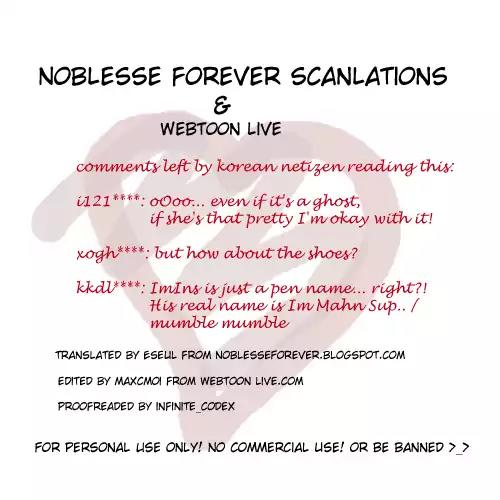 NOBLESSE FOREVER SCANLATIONS
&
WEBTOON LIVE

comments left by korean netizen reading this:

i121****: oOoo... even if it's a ghost, if she's that pretty I'm okay with it!

xogh****: but how about the shoes?

kkdl****: ImIns is just a pen name... right?! His real name is Im Mahn Sup.. / mumble mumble

TRANSLATED BY ESEUL FROM NOBLESSEFOREVER.BLOGSPOT.COM

EDITED BY MAXCMOI FROM WEBTOON LIVE.COM

PROOFREADED BY INFINITE_CODEX

FOR PERSONAL USE ONLY! NO COMMERCIAL USE! OR BE BANNED >_>